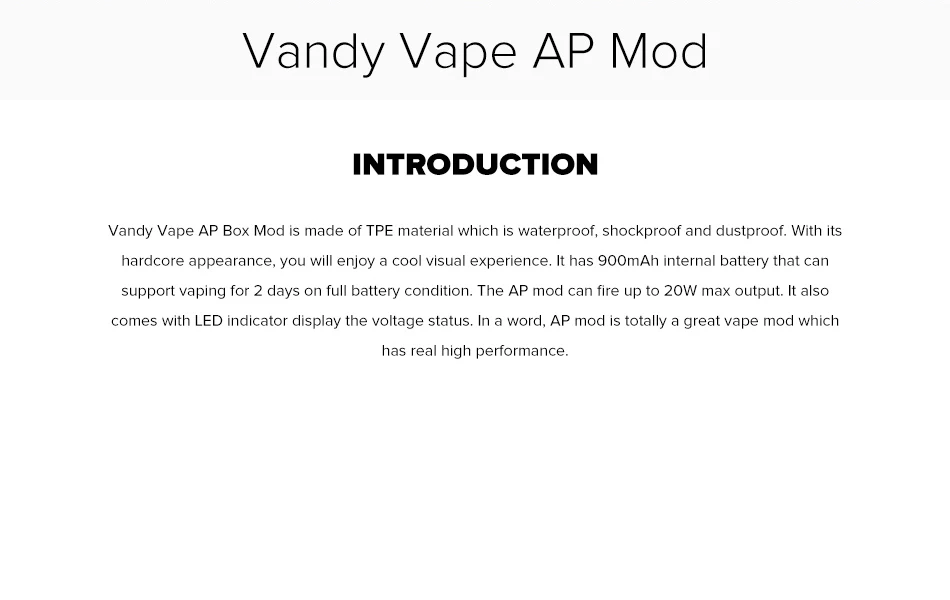 Vandy Vape AP Mod

INTRODUCTION

Vandy Vape AP Box Mod is made of TPE material which is waterproof, shockproof and dustproof. With its hardcore appearance, you will enjoy a cool visual experience. It has 900mAh internal battery that can support vaping for 2 days on full battery condition. The AP mod can fire up to 20W max output. It also comes with LED indicator display the voltage status. In a word, AP mod is totally a great vape mod which has real high performance.